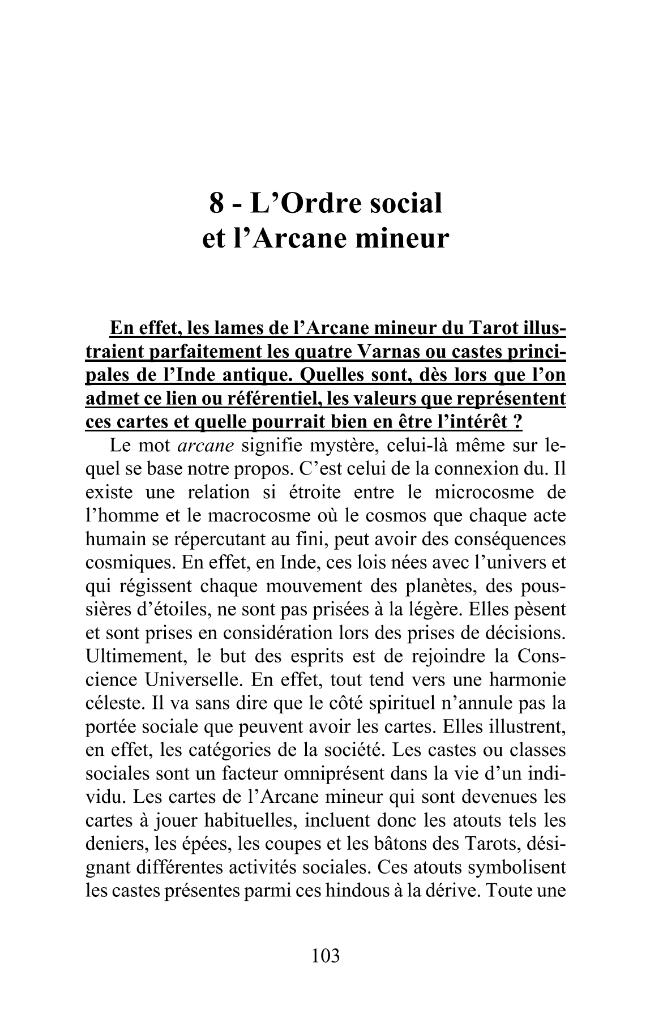 8 - L'Ordre social
et l'Arcane mineur

En effet, les lames de l'Arcane mineur du Tarot illustraient parfaitement les quatre Varnas ou castes principales de l'Inde antique. Quelles sont, dès lors que l'on admet ce lien ou référentiel, les valeurs que représentent ces cartes et quelle pourrait bien en être l'intérêt ?

Le mot arcane signifie mystère, celui-là même sur lequel se base notre propos. C'est celui de la connexion du. Il existe une relation si étroite entre le microcosme de l'homme et le macrocosme où le cosmos que chaque acte humain se répercutant au fini, peut avoir des conséquences cosmiques. En effet, en Inde, ces lois nées avec l'univers et qui régissent chaque mouvement des planètes, des poussières d'étoiles, ne sont pas prisées à la légère. Elles pèsent et sont prises en considération lors des prises de décisions. Ultimement, le but des esprits est de rejoindre la Conscience Universelle. En effet, tout tend vers une harmonie céleste. Il va sans dire que le côté spirituel n'annule pas la portée sociale que peuvent avoir les cartes. Elles illustrent, en effet, les catégories de la société. Les castes ou classes sociales sont un facteur omniprésent dans la vie d'un individu. Les cartes de l'Arcane mineur qui sont devenues les cartes à jouer habituelles, incluent donc les atouts tels les deniers, les épées, les coupes et les bâtons des Tarots, désignant différentes activités sociales. Ces atouts symbolisent les castes présentes parmi ces hindous à la dérive. Toute une

103